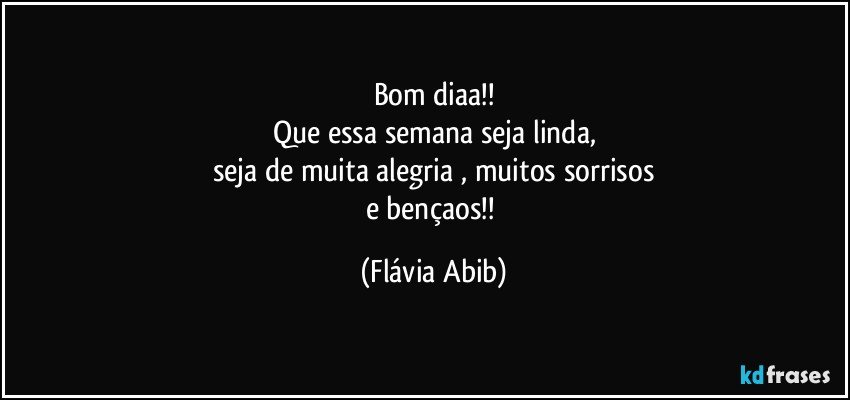 Bom diaa!!
Que essa semana seja linda,
seja de muita alegria , muitos sorrisos
e bençaos!!

(Flávia Abib)

kdfrases